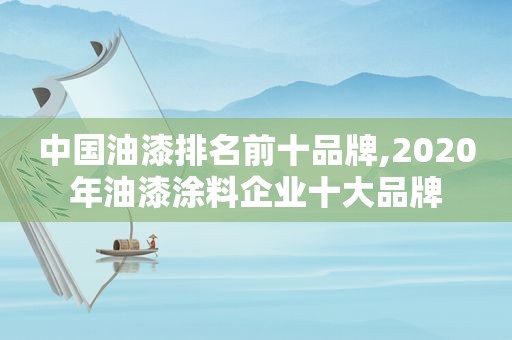 中国油漆排名前十品牌,2020年油漆涂料企业十大品牌